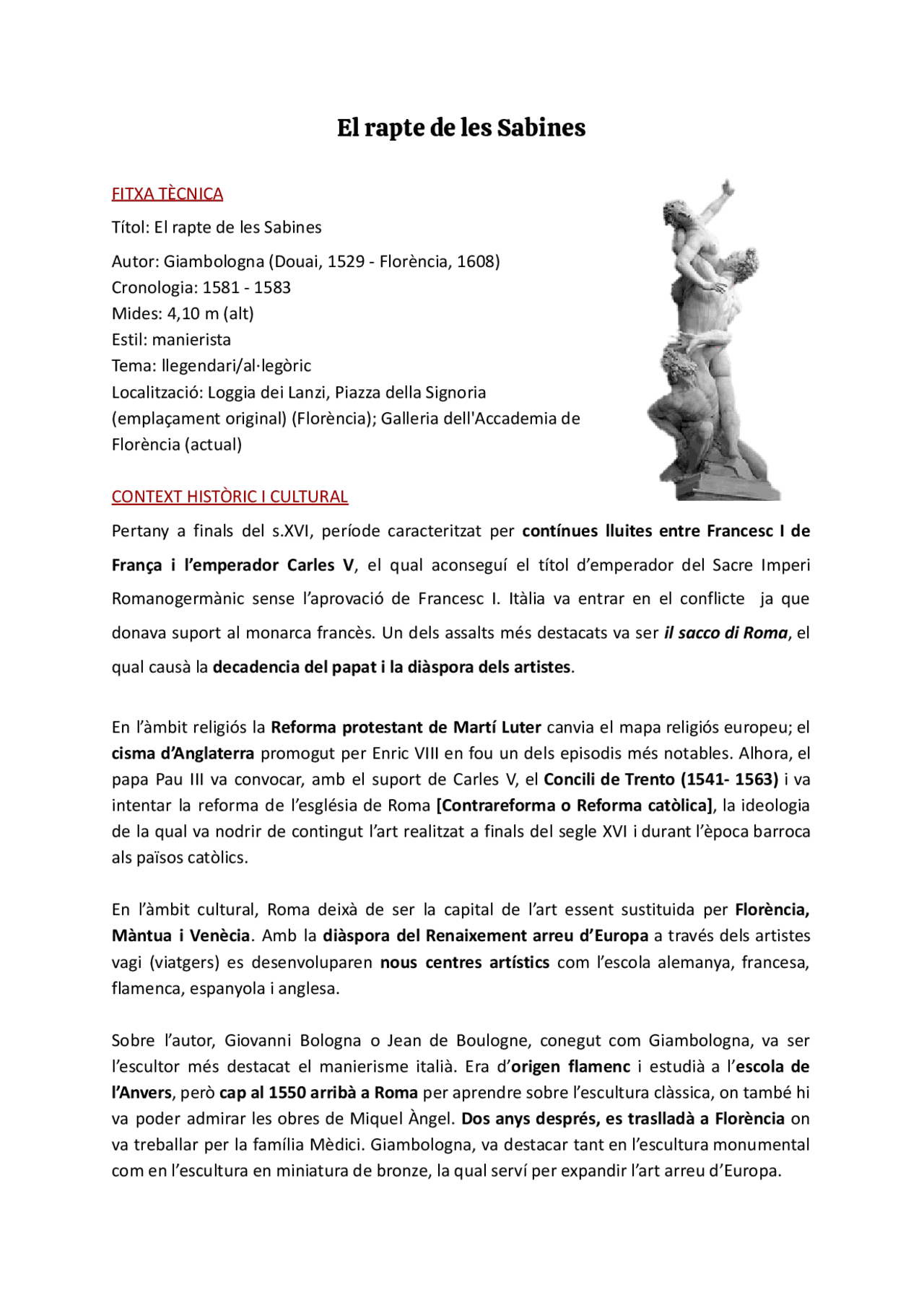 El rapte de les Sabines

FITXA TÈCNICA

Títol: El rapte de les Sabines

Autor: Giambologna (Douai, 1529 - Florència, 1608)
Cronologia: 1581 - 1583
Mides: 4,10 m (alt)
Estil: manierista
Tema: llegendari/al·legòric
Localització: Loggia dei Lanzi, Piazza della Signoria (emplaçament original) (Florència); Galleria dell'Accademia de Florència (actual)

CONTEXT HISTÒRIC I CULTURAL

Pertany a finals del s.XVI, període caracteritzat per contínues lluites entre Francesc I de França i l'emperador Carles V, el qual aconseguí el títol d'emperador del Sacre Imperi Romanogermànic sense l'aprovació de Francesc I. Itàlia va entrar en el conflicte ja que donava suport al monarca francès. Un dels assalts més destacats va ser il sacco di Roma, el qual causà la decadencia del papat i la diàspora dels artistes.

En l'àmbit religiós la Reforma protestant de Martí Luter canvia el mapa religiós europeu; el cisma d'Anglaterra promogut per Enric VIII en fou un dels episodis més notables. Alhora, el papa Pau III va convocar, amb el suport de Carles V, el Concili de Trento (1541- 1563) i va intentar la reforma de l'església de Roma [Contrareforma o Reforma catòlica], la ideologia de la qual va nodrir de contingut l'art realitzat a finals del segle XVI i durant l'època barroca als països catòlics.

En l'àmbit cultural, Roma deixà de ser la capital de l'art essent sustituida per Florència, Màntua i Venècia. Amb la diàspora del Renaixement arreu d'Europa a través dels artistes vagi (viatgers) es desenvoluparen nous centres artístics com l'escola alemanya, francesa, flamenca, espanyola i anglesa.

Sobre l'autor, Giovanni Bologna o Jean de Boulogne, conegut com Giambologna, va ser l'escultor més destacat el manierisme italià. Era d'origen flamenc i estudià a l'escola de l'Anvers, però cap al 1550 arribà a Roma per aprendre sobre l'escultura clàssica, on també hi va poder admirar les obres de Miquel Àngel. Dos anys després, es traslladà a Florència on va treballar per la família Mèdici. Giambologna, va destacar tant en l'escultura monumental com en l'escultura en miniatura de bronze, la qual serví per expandir l'art arreu d'Europa.